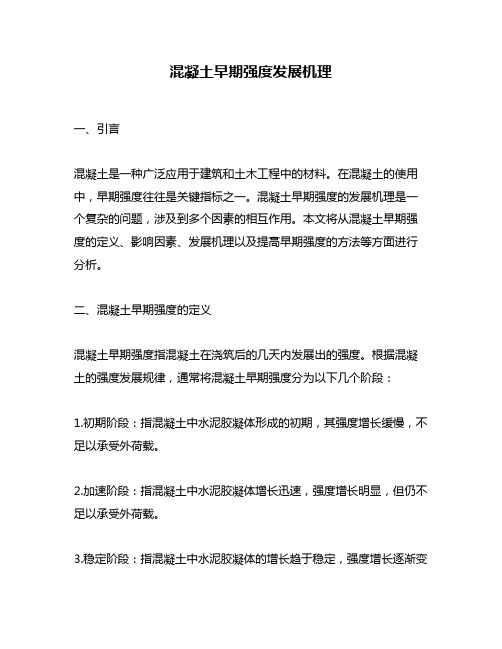 混凝土早期强度发展机理

一、引言

混凝土是一种广泛应用于建筑和土木工程中的材料。在混凝土的使用中，早期强度往往是关键指标之一。混凝土早期强度的发展机理是一个复杂的问题，涉及到多个因素的相互作用。本文将从混凝土早期强度的定义、影响因素、发展机理以及提高早期强度的方法等方面进行分析。

二、混凝土早期强度的定义

混凝土早期强度指混凝土在浇筑后的几天内发展出的强度。根据混凝土的强度发展规律，通常将混凝土早期强度分为以下几个阶段：

1.初期阶段：指混凝土中水泥胶凝体形成的初期，其强度增长缓慢，不足以承受外荷载。

2.加速阶段：指混凝土中水泥胶凝体增长迅速，强度增长明显，但仍不足以承受外荷载。

3.稳定阶段：指混凝土中水泥胶凝体的增长趋于稳定，强度增长逐渐变